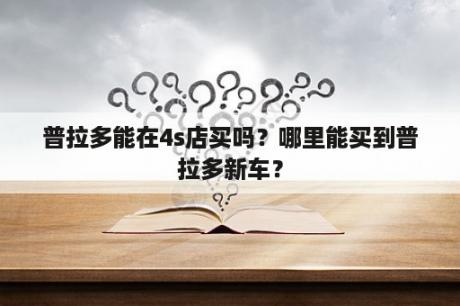 普拉多能在4s店买吗？哪里能买到普拉多新车？